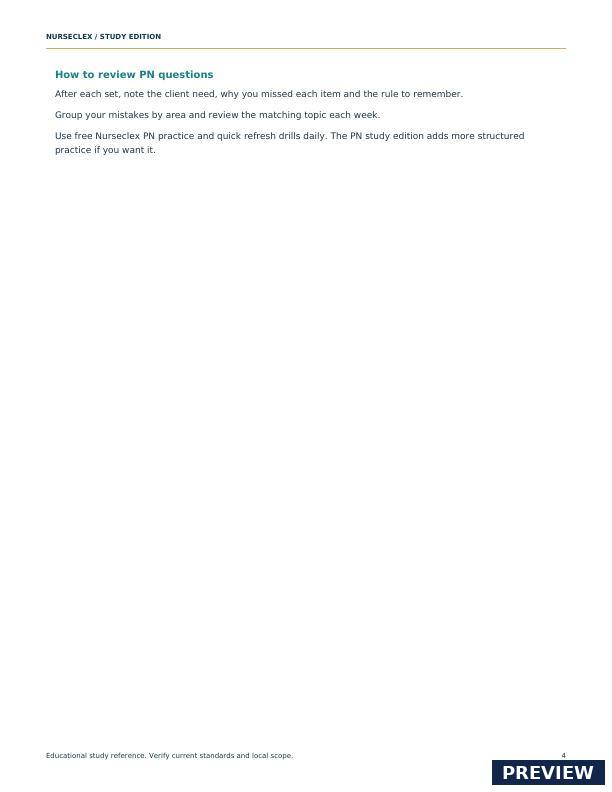 NURSECLEX / STUDY EDITION

How to review PN questions

After each set, note the client need, why you missed each item and the rule to remember.

Group your mistakes by area and review the matching topic each week.

Use free Nurseclex PN practice and quick refresh drills daily. The PN study edition adds more structured practice if you want it.

Educational study reference. Verify current standards and local scope.

4

PREVIEW